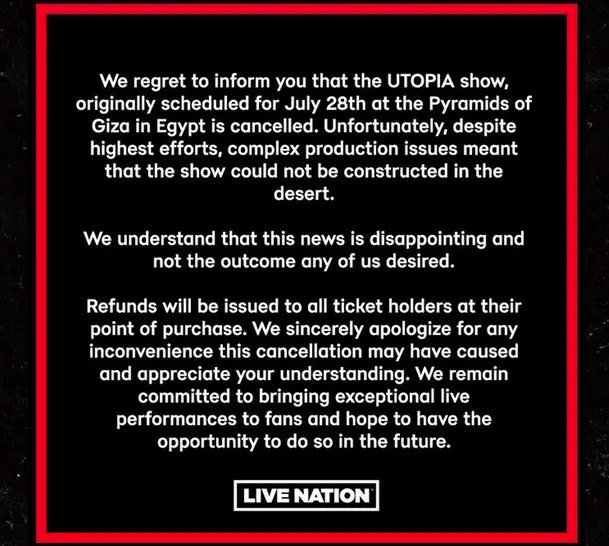 We regret to inform you that the UTOPIA show, originally scheduled for July 28th at the Pyramids of Giza in Egypt is cancelled. Unfortunately, despite highest efforts, complex production issues meant that the show could not be constructed in the desert.

We understand that this news is disappointing and not the outcome any of us desired.

Refunds will be issued to all ticket holders at their point of purchase. We sincerely apologize for any inconvenience this cancellation may have caused and appreciate your understanding. We remain committed to bringing exceptional live performances to fans and hope to have the opportunity to do so in the future.

LIVE NATION